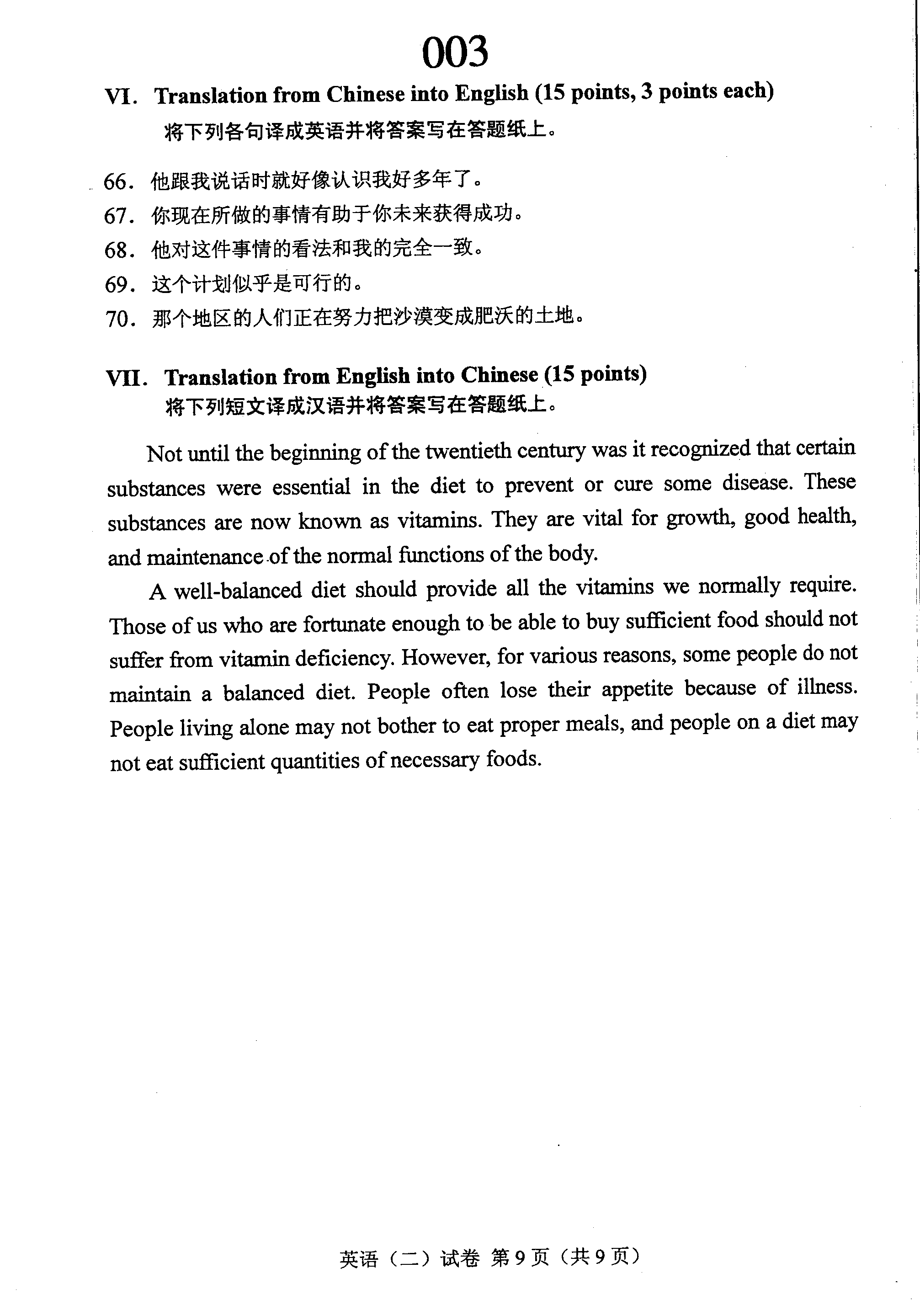 003

VI. Translation from Chinese into English (15 points, 3 points each)
将下列各句译成英语并将答案写在答题纸上。

66. 他跟我说话时就好像认识我好多年了。
67. 你现在所做的事情有助于你未来获得成功。
68. 他对这件事情的看法和我的完全一致。
69. 这个计划似乎是可行的。
70. 那个地区的人们正在努力把沙漠变成肥沃的土地。

VII. Translation from English into Chinese (15 points)
将下列短文译成汉语并将答案写在答题纸上。

Not until the beginning of the twentieth century was it recognized that certain substances were essential in the diet to prevent or cure some disease. These substances are now known as vitamins. They are vital for growth, good health, and maintenance of the normal functions of the body.

A well-balanced diet should provide all the vitamins we normally require. Those of us who are fortunate enough to be able to buy sufficient food should not suffer from vitamin deficiency. However, for various reasons, some people do not maintain a balanced diet. People often lose their appetite because of illness. People living alone may not bother to eat proper meals, and people on a diet may not eat sufficient quantities of necessary foods.

英语（二）试卷 第9页（共9页）